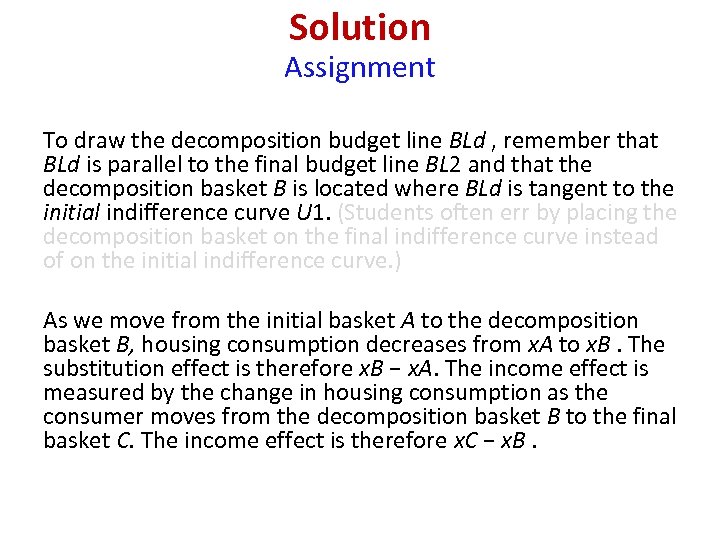 Solution
Assignment

To draw the decomposition budget line BLd , remember that BLd is parallel to the final budget line BL2 and that the decomposition basket B is located where BLd is tangent to the initial indifference curve U1. (Students often err by placing the decomposition basket on the final indifference curve instead of on the initial indifference curve.)

As we move from the initial basket A to the decomposition basket B, housing consumption decreases from xA to xB . The substitution effect is therefore xB − xA. The income effect is measured by the change in housing consumption as the consumer moves from the decomposition basket B to the final basket C. The income effect is therefore xC − xB .